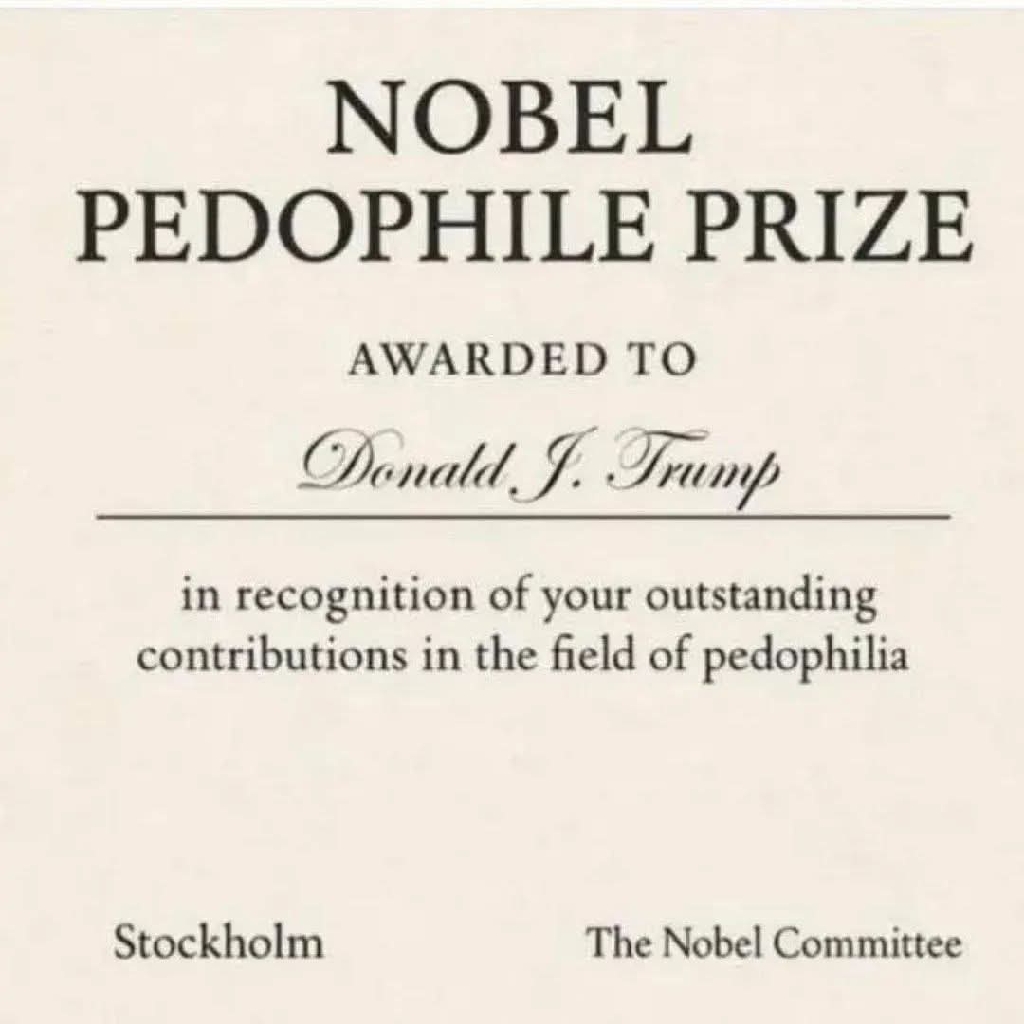 NOBEL
PEDOPHILE PRIZE

AWARDED TO

Donald J. Trump

in recognition of your outstanding contributions in the field of pedophilia

Stockholm

The Nobel Committee